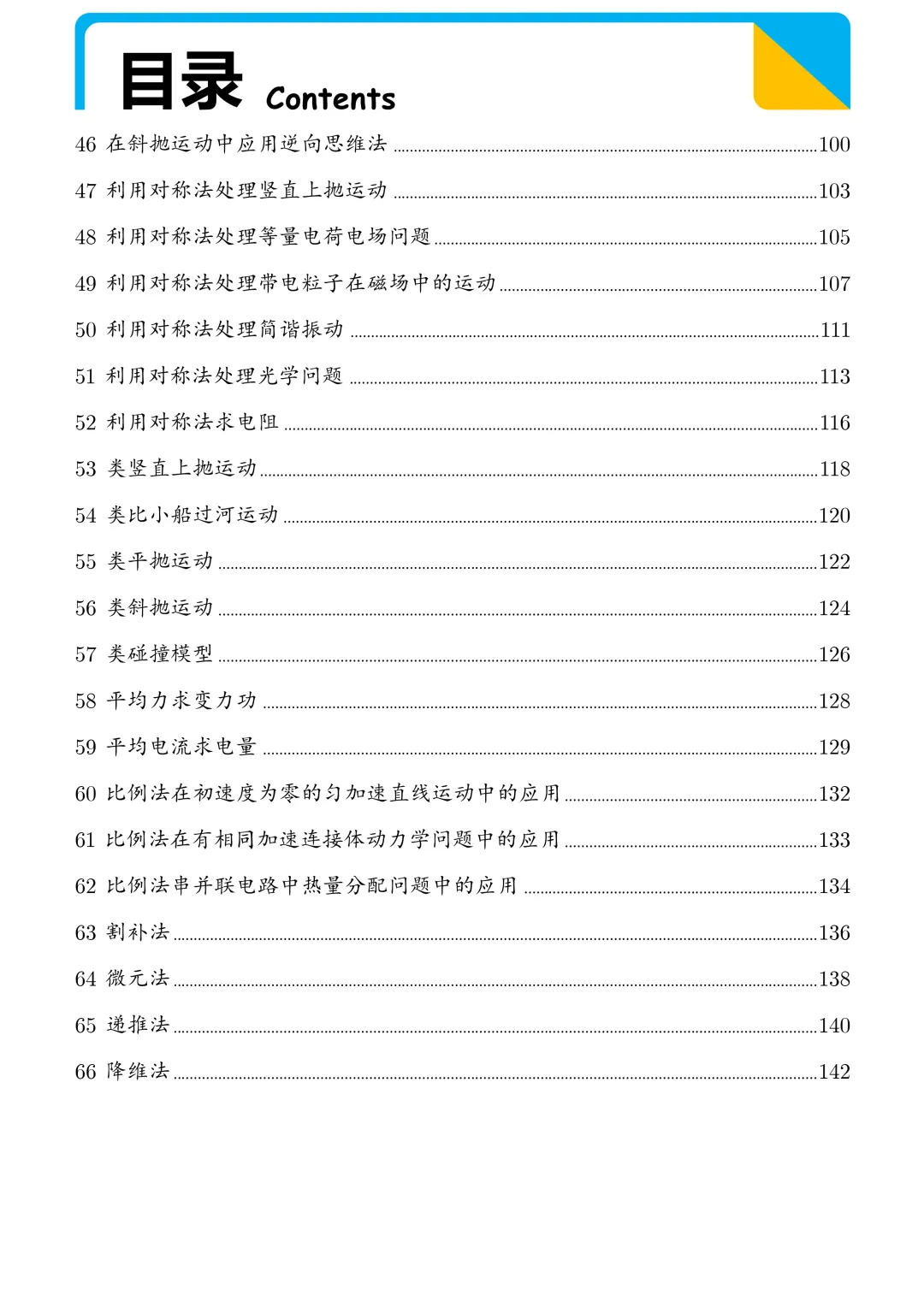 目录 Contents

46 在斜抛运动中应用逆向思维法 100

47 利用对称法处理竖直上抛运动 103

48 利用对称法处理等量电荷电场问题 105

49 利用对称法处理带电粒子在磁场中的运动 107

50 利用对称法处理简谐振动 111

51 利用对称法处理光学问题 113

52 利用对称法求电阻 116

53 类竖直上抛运动 118

54 类比小船过河运动 120

55 类平抛运动 122

56 类斜抛运动 124

57 类碰撞模型 126

58 平均力求变力功 128

59 平均电流求电量 129

60 比例法在初速度为零的匀加速直线运动中的应用 132

61 比例法在有相同加速连接体动力学问题中的应用 133

62 比例法串并联电路中热量分配问题中的应用 134

63 割补法 136

64 微元法 138

65 递推法 140

66 降维法 142